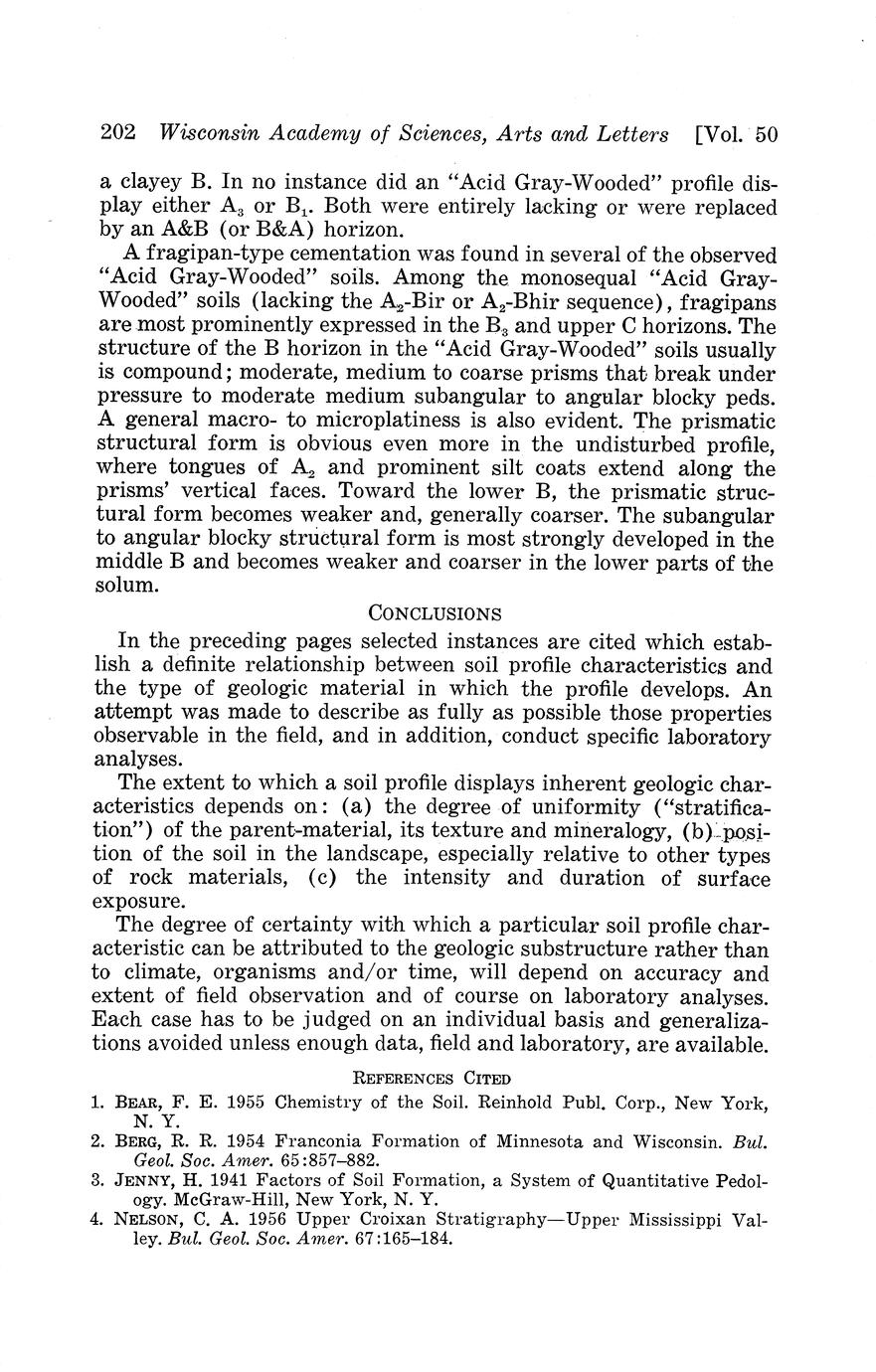 202 Wisconsin Academy of Sciences, Arts and Letters [Vol. 50

a clayey B. In no instance did an "Acid Gray-Wooded" profile display either $A_3$ or $B_1$. Both were entirely lacking or were replaced by an A&B (or B&A) horizon.

A fragipan-type cementation was found in several of the observed "Acid Gray-Wooded" soils. Among the monosequal "Acid Gray-Wooded" soils (lacking the $A_2$-Bir or $A_2$-Bhir sequence), fragipans are most prominently expressed in the $B_3$ and upper C horizons. The structure of the B horizon in the "Acid Gray-Wooded" soils usually is compound; moderate, medium to coarse prisms that break under pressure to moderate medium subangular to angular blocky peds. A general macro- to microplatiness is also evident. The prismatic structural form is obvious even more in the undisturbed profile, where tongues of $A_2$ and prominent silt coats extend along the prisms' vertical faces. Toward the lower B, the prismatic structural form becomes weaker and, generally coarser. The subangular to angular blocky structural form is most strongly developed in the middle B and becomes weaker and coarser in the lower parts of the solum.

CONCLUSIONS

In the preceding pages selected instances are cited which establish a definite relationship between soil profile characteristics and the type of geologic material in which the profile develops. An attempt was made to describe as fully as possible those properties observable in the field, and in addition, conduct specific laboratory analyses.

The extent to which a soil profile displays inherent geologic characteristics depends on: (a) the degree of uniformity ("stratification") of the parent-material, its texture and mineralogy, (b) position of the soil in the landscape, especially relative to other types of rock materials, (c) the intensity and duration of surface exposure.

The degree of certainty with which a particular soil profile characteristic can be attributed to the geologic substructure rather than to climate, organisms and/or time, will depend on accuracy and extent of field observation and of course on laboratory analyses. Each case has to be judged on an individual basis and generalizations avoided unless enough data, field and laboratory, are available.

REFERENCES CITED

1. BEAR, F. E. 1955 Chemistry of the Soil. Reinhold Publ. Corp., New York, N. Y.
2. BERG, R. R. 1954 Franconia Formation of Minnesota and Wisconsin. Bul. Geol. Soc. Amer. 65:857–882.
3. JENNY, H. 1941 Factors of Soil Formation, a System of Quantitative Pedology. McGraw-Hill, New York, N. Y.
4. NELSON, C. A. 1956 Upper Croixan Stratigraphy—Upper Mississippi Valley. Bul. Geol. Soc. Amer. 67:165–184.